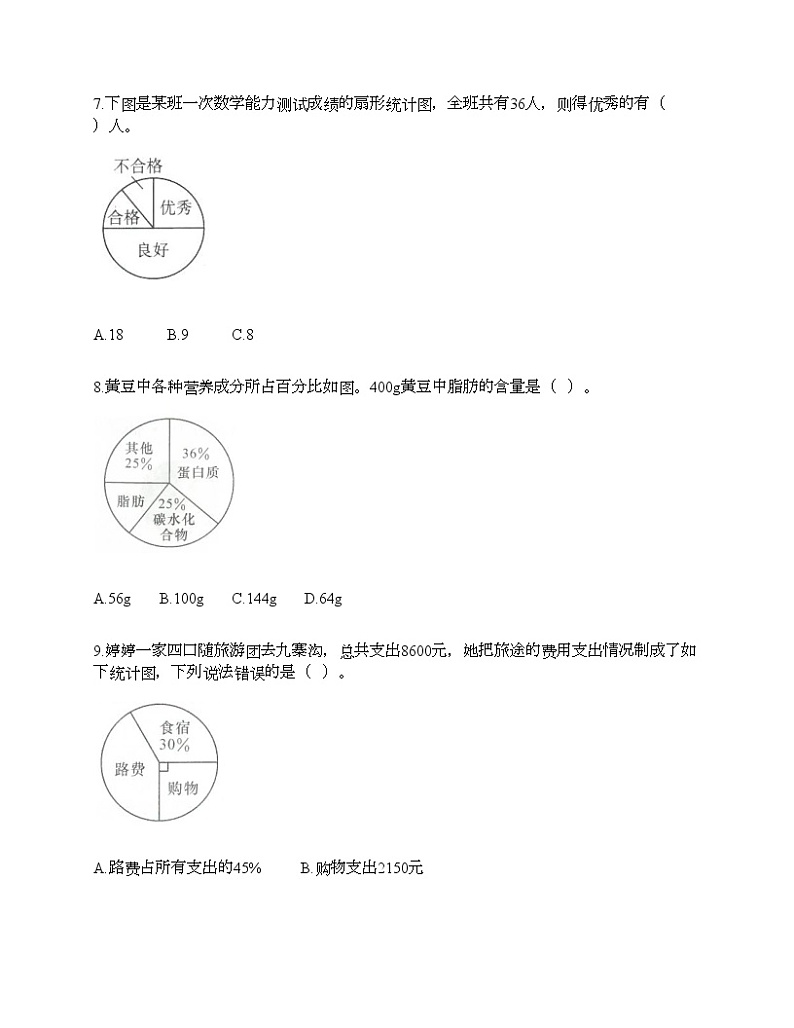 7.下图是某班一次数学能力测试成绩的扇形统计图，全班共有36人，则得优秀的有（ ）人。

不合格
合格
优秀
良好

A.18　　B.9　　C.8

8.黄豆中各种营养成分所占百分比如图。400g黄豆中脂肪的含量是（ ）。

其他 25%
36% 蛋白质
脂肪
25% 碳水化合物

A.56g　B.100g　C.144g　D.64g

9.婷婷一家四口随旅游团去九寨沟，总共支出8600元，她把旅途的费用支出情况制成了如下统计图，下列说法错误的是（ ）。

食宿 30%
路费
购物

A.路费占所有支出的45%　　B.购物支出2150元